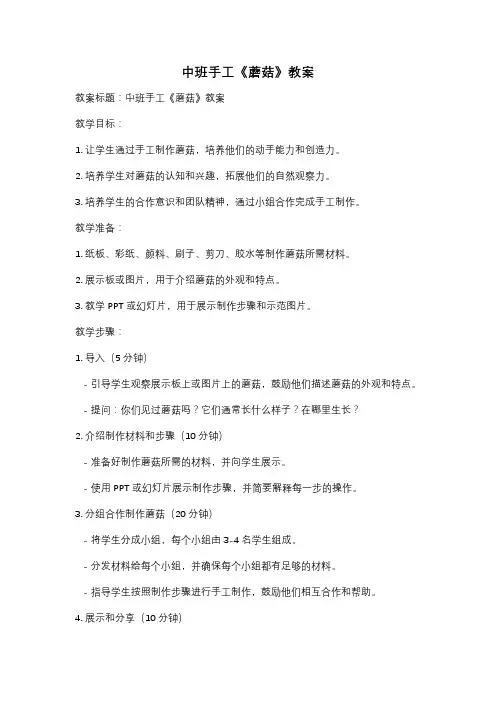 中班手工《蘑菇》教案

教案标题：中班手工《蘑菇》教案

教学目标：

1. 让学生通过手工制作蘑菇，培养他们的动手能力和创造力。

2. 培养学生对蘑菇的认知和兴趣，拓展他们的自然观察力。

3. 培养学生的合作意识和团队精神，通过小组合作完成手工制作。

教学准备：

1. 纸板、彩纸、颜料、刷子、剪刀、胶水等制作蘑菇所需材料。

2. 展示板或图片，用于介绍蘑菇的外观和特点。

3. 教学 PPT 或幻灯片，用于展示制作步骤和示范图片。

教学步骤：

1. 导入（5 分钟）

- 引导学生观察展示板上或图片上的蘑菇，鼓励他们描述蘑菇的外观和特点。

- 提问：你们见过蘑菇吗？它们通常长什么样子？在哪里生长？

2. 介绍制作材料和步骤（10 分钟）

- 准备好制作蘑菇所需的材料，并向学生展示。

- 使用 PPT 或幻灯片展示制作步骤，并简要解释每一步的操作。

3. 分组合作制作蘑菇（20 分钟）

- 将学生分成小组，每个小组由 3-4 名学生组成。

- 分发材料给每个小组，并确保每个小组都有足够的材料。

- 指导学生按照制作步骤进行手工制作，鼓励他们相互合作和帮助。

4. 展示和分享（10 分钟）